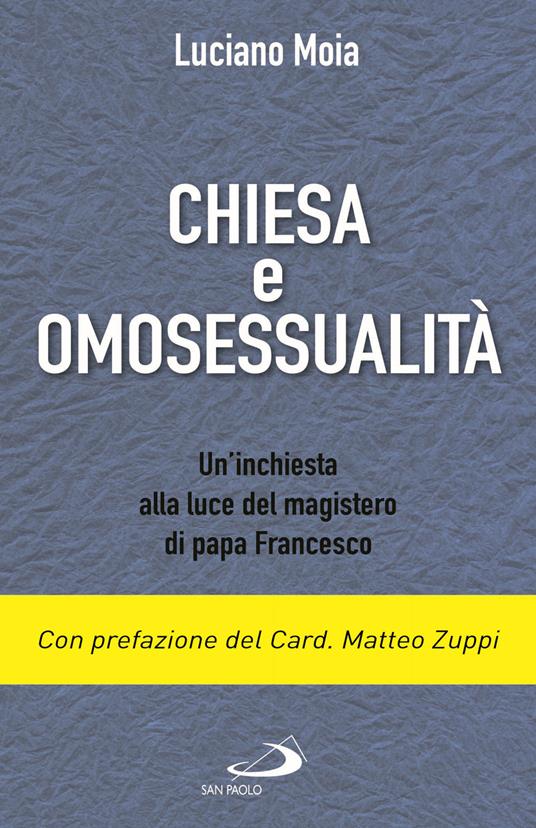 Luciano Moia

CHIESA
e
OMOSESSUALITÀ

Un'inchiesta alla luce del magistero di papa Francesco

Con prefazione del Card. Matteo Zuppi

SAN PAOLO